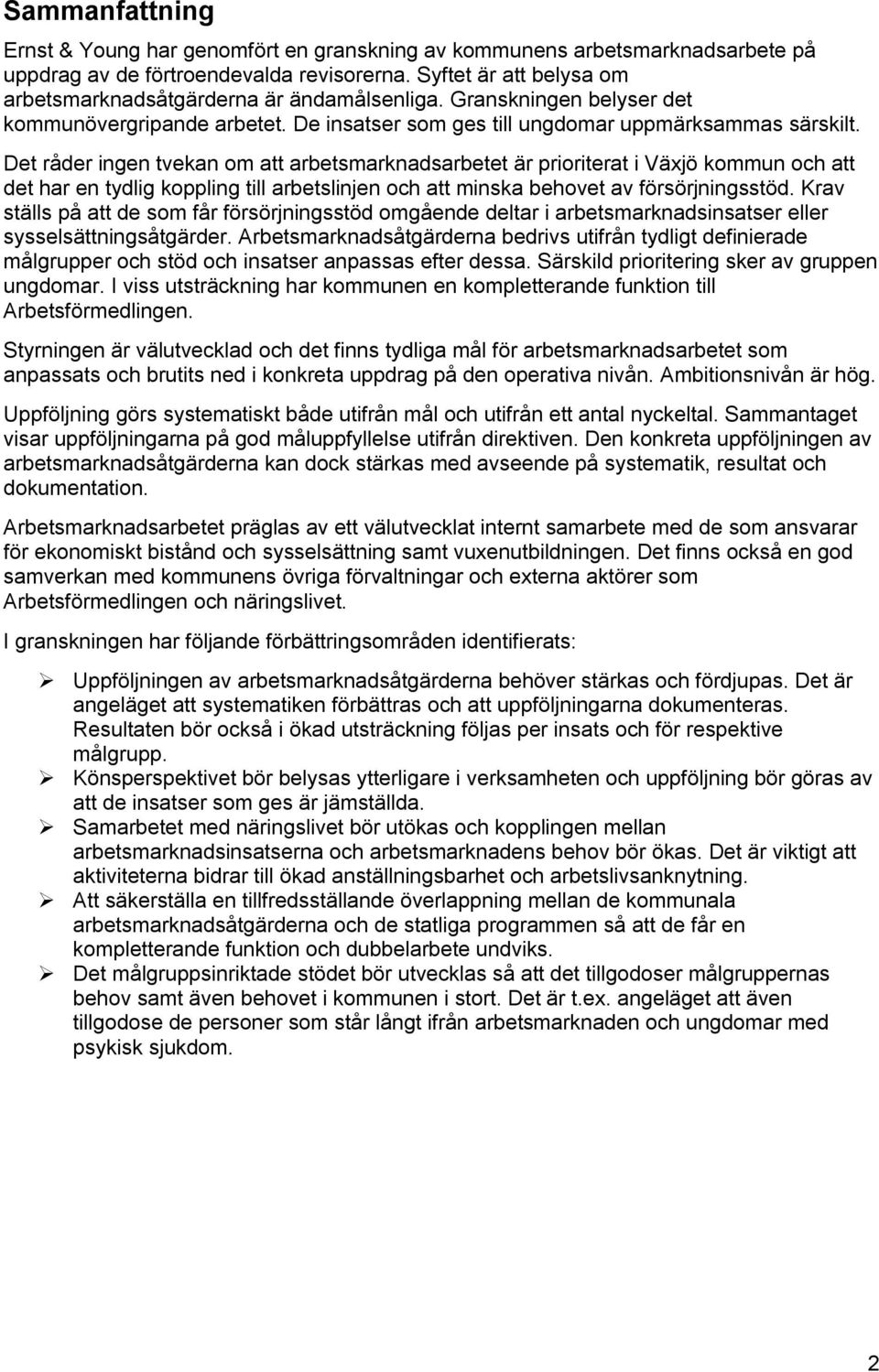 Sammanfattning

Ernst & Young har genomfört en granskning av kommunens arbetsmarknadsarbete på uppdrag av de förtroendevalda revisorerna. Syftet är att belysa om arbetsmarknadsåtgärderna är ändamålsenliga. Granskningen belyser det kommunövergripande arbetet. De insatser som ges till ungdomar uppmärksammas särskilt.

Det råder ingen tvekan om att arbetsmarknadsarbetet är prioriterat i Växjö kommun och att det har en tydlig koppling till arbetslinjen och att minska behovet av försörjningsstöd. Krav ställs på att de som får försörjningsstöd omgående deltar i arbetsmarknadsinsatser eller sysselsättningsåtgärder. Arbetsmarknadsåtgärderna bedrivs utifrån tydligt definierade målgrupper och stöd och insatser anpassas efter dessa. Särskild prioritering sker av gruppen ungdomar. I viss utsträckning har kommunen en kompletterande funktion till Arbetsförmedlingen.

Styrningen är välutvecklad och det finns tydliga mål för arbetsmarknadsarbetet som anpassats och brutits ned i konkreta uppdrag på den operativa nivån. Ambitionsnivån är hög.

Uppföljning görs systematiskt både utifrån mål och utifrån ett antal nyckeltal. Sammantaget visar uppföljningarna på god måluppfyllelse utifrån direktiven. Den konkreta uppföljningen av arbetsmarknadsåtgärderna kan dock stärkas med avseende på systematik, resultat och dokumentation.

Arbetsmarknadsarbetet präglas av ett välutvecklat internt samarbete med de som ansvarar för ekonomiskt bistånd och sysselsättning samt vuxenutbildningen. Det finns också en god samverkan med kommunens övriga förvaltningar och externa aktörer som Arbetsförmedlingen och näringslivet.

I granskningen har följande förbättringsområden identifierats:

➢ Uppföljningen av arbetsmarknadsåtgärderna behöver stärkas och fördjupas. Det är angeläget att systematiken förbättras och att uppföljningarna dokumenteras. Resultaten bör också i ökad utsträckning följas per insats och för respektive målgrupp.
➢ Könsperspektivet bör belysas ytterligare i verksamheten och uppföljning bör göras av att de insatser som ges är jämställda.
➢ Samarbetet med näringslivet bör utökas och kopplingen mellan arbetsmarknadsinsatserna och arbetsmarknadens behov bör ökas. Det är viktigt att aktiviteterna bidrar till ökad anställningsbarhet och arbetslivsanknytning.
➢ Att säkerställa en tillfredsställande överlappning mellan de kommunala arbetsmarknadsåtgärderna och de statliga programmen så att de får en kompletterande funktion och dubbelarbete undviks.
➢ Det målgruppsinriktade stödet bör utvecklas så att det tillgodoser målgruppernas behov samt även behovet i kommunen i stort. Det är t.ex. angeläget att även tillgodose de personer som står långt ifrån arbetsmarknaden och ungdomar med psykisk sjukdom.

2